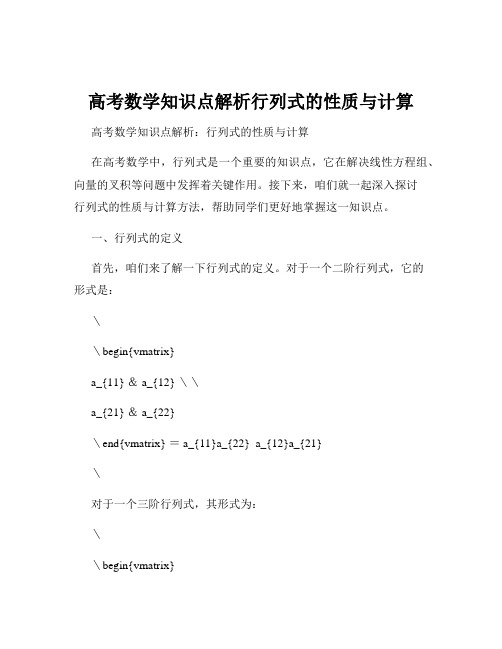 高考数学知识点解析行列式的性质与计算

高考数学知识点解析：行列式的性质与计算

在高考数学中，行列式是一个重要的知识点，它在解决线性方程组、向量的叉积等问题中发挥着关键作用。接下来，咱们就一起深入探讨行列式的性质与计算方法，帮助同学们更好地掌握这一知识点。

一、行列式的定义

首先，咱们来了解一下行列式的定义。对于一个二阶行列式，它的形式是：

\

\begin{vmatrix}

a_{11} & a_{12} \\

a_{21} & a_{22}

\end{vmatrix} = a_{11}a_{22} a_{12}a_{21}

\

对于一个三阶行列式，其形式为：

\

\begin{vmatrix}